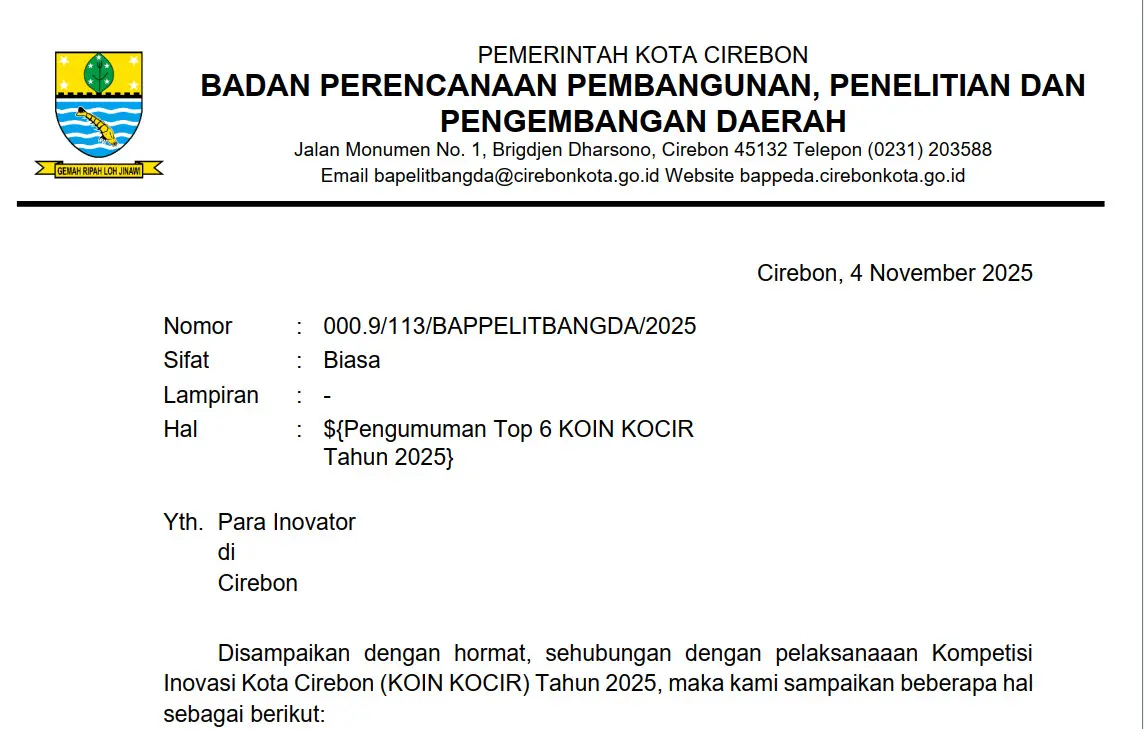 GEMAH RIPAH LOH JINAWI

PEMERINTAH KOTA CIREBON
BADAN PERENCANAAN PEMBANGUNAN, PENELITIAN DAN PENGEMBANGAN DAERAH
Jalan Monumen No. 1, Brigdjen Dharsono, Cirebon 45132 Telepon (0231) 203588
Email bapelitbangda@cirebonkota.go.id Website bappeda.cirebonkota.go.id

Cirebon, 4 November 2025

Nomor : 000.9/113/BAPPELITBANGDA/2025
Sifat : Biasa
Lampiran : -
Hal : ${Pengumuman Top 6 KOIN KOCIR Tahun 2025}

Yth. Para Inovator
di
Cirebon

Disampaikan dengan hormat, sehubungan dengan pelaksanaaan Kompetisi Inovasi Kota Cirebon (KOIN KOCIR) Tahun 2025, maka kami sampaikan beberapa hal sebagai berikut: